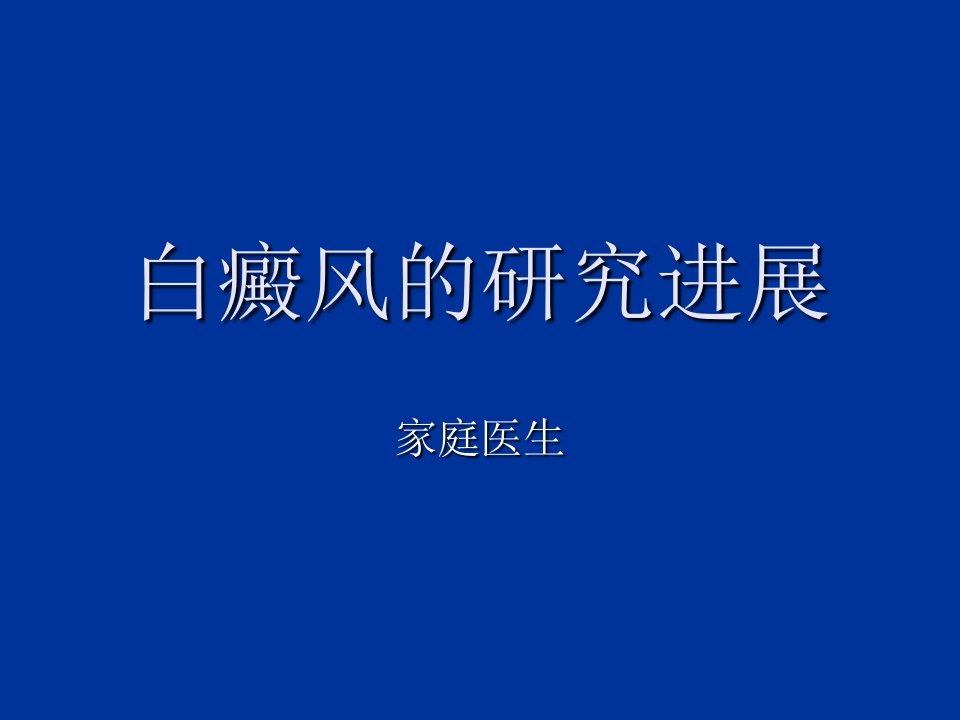 白癜风的研究进展

家庭医生